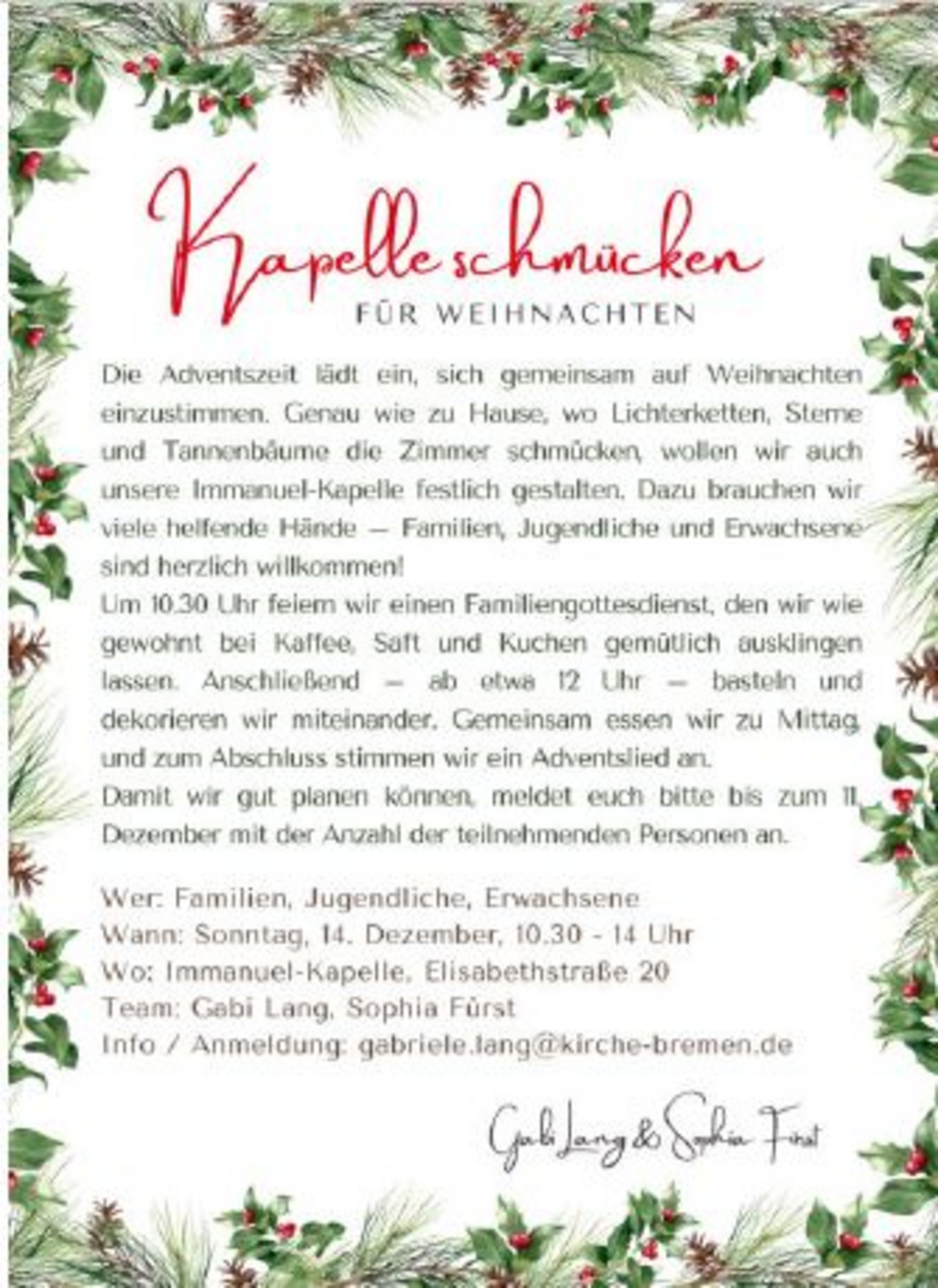 Kapelle schmücken
FÜR WEIHNACHTEN

Die Adventszeit lädt ein, sich gemeinsam auf Weihnachten einzustimmen. Genau wie zu Hause, wo Lichterketten, Sterne und Tannenbäume die Zimmer schmücken, wollen wir auch unsere Immanuel-Kapelle festlich gestalten. Dazu brauchen wir viele helfende Hände – Familien, Jugendliche und Erwachsene sind herzlich willkommen!

Um 10.30 Uhr feiern wir einen Familiengottesdienst, den wir wie gewohnt bei Kaffee, Saft und Kuchen gemütlich ausklingen lassen. Anschließend – ab etwa 12 Uhr – basteln und dekorieren wir miteinander. Gemeinsam essen wir zu Mittag, und zum Abschluss stimmen wir ein Adventslied an.

Damit wir gut planen können, meldet euch bitte bis zum 11. Dezember mit der Anzahl der teilnehmenden Personen an.

Wer: Familien, Jugendliche, Erwachsene
Wann: Sonntag, 14. Dezember, 10.30 - 14 Uhr
Wo: Immanuel-Kapelle, Elisabethstraße 20
Team: Gabi Lang, Sophia Fürst
Info / Anmeldung: gabriele.lang@kirche-bremen.de

Gabi Lang & Sophia Fürst